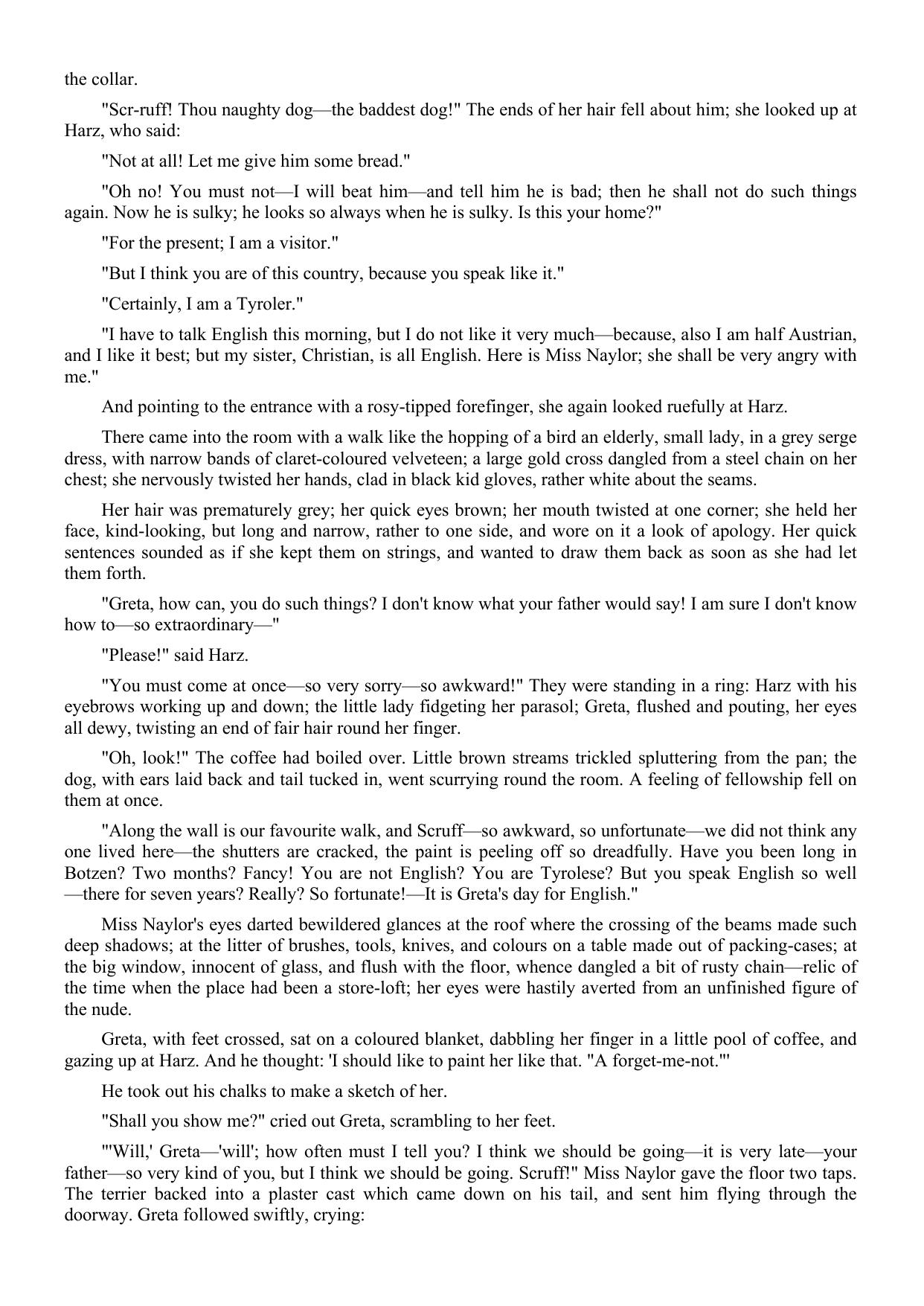 the collar.

"Scr-ruff! Thou naughty dog—the baddest dog!" The ends of her hair fell about him; she looked up at Harz, who said:

"Not at all! Let me give him some bread."

"Oh no! You must not—I will beat him—and tell him he is bad; then he shall not do such things again. Now he is sulky; he looks so always when he is sulky. Is this your home?"

"For the present; I am a visitor."

"But I think you are of this country, because you speak like it."

"Certainly, I am a Tyroler."

"I have to talk English this morning, but I do not like it very much—because, also I am half Austrian, and I like it best; but my sister, Christian, is all English. Here is Miss Naylor; she shall be very angry with me."

And pointing to the entrance with a rosy-tipped forefinger, she again looked ruefully at Harz.

There came into the room with a walk like the hopping of a bird an elderly, small lady, in a grey serge dress, with narrow bands of claret-coloured velveteen; a large gold cross dangled from a steel chain on her chest; she nervously twisted her hands, clad in black kid gloves, rather white about the seams.

Her hair was prematurely grey; her quick eyes brown; her mouth twisted at one corner; she held her face, kind-looking, but long and narrow, rather to one side, and wore on it a look of apology. Her quick sentences sounded as if she kept them on strings, and wanted to draw them back as soon as she had let them forth.

"Greta, how can, you do such things? I don't know what your father would say! I am sure I don't know how to—so extraordinary—"

"Please!" said Harz.

"You must come at once—so very sorry—so awkward!" They were standing in a ring: Harz with his eyebrows working up and down; the little lady fidgeting her parasol; Greta, flushed and pouting, her eyes all dewy, twisting an end of fair hair round her finger.

"Oh, look!" The coffee had boiled over. Little brown streams trickled spluttering from the pan; the dog, with ears laid back and tail tucked in, went scurrying round the room. A feeling of fellowship fell on them at once.

"Along the wall is our favourite walk, and Scruff—so awkward, so unfortunate—we did not think any one lived here—the shutters are cracked, the paint is peeling off so dreadfully. Have you been long in Botzen? Two months? Fancy! You are not English? You are Tyrolese? But you speak English so well—there for seven years? Really? So fortunate!—It is Greta's day for English."

Miss Naylor's eyes darted bewildered glances at the roof where the crossing of the beams made such deep shadows; at the litter of brushes, tools, knives, and colours on a table made out of packing-cases; at the big window, innocent of glass, and flush with the floor, whence dangled a bit of rusty chain—relic of the time when the place had been a store-loft; her eyes were hastily averted from an unfinished figure of the nude.

Greta, with feet crossed, sat on a coloured blanket, dabbling her finger in a little pool of coffee, and gazing up at Harz. And he thought: 'I should like to paint her like that. "A forget-me-not."'

He took out his chalks to make a sketch of her.

"Shall you show me?" cried out Greta, scrambling to her feet.

"'Will,' Greta—'will'; how often must I tell you? I think we should be going—it is very late—your father—so very kind of you, but I think we should be going. Scruff!" Miss Naylor gave the floor two taps. The terrier backed into a plaster cast which came down on his tail, and sent him flying through the doorway. Greta followed swiftly, crying: